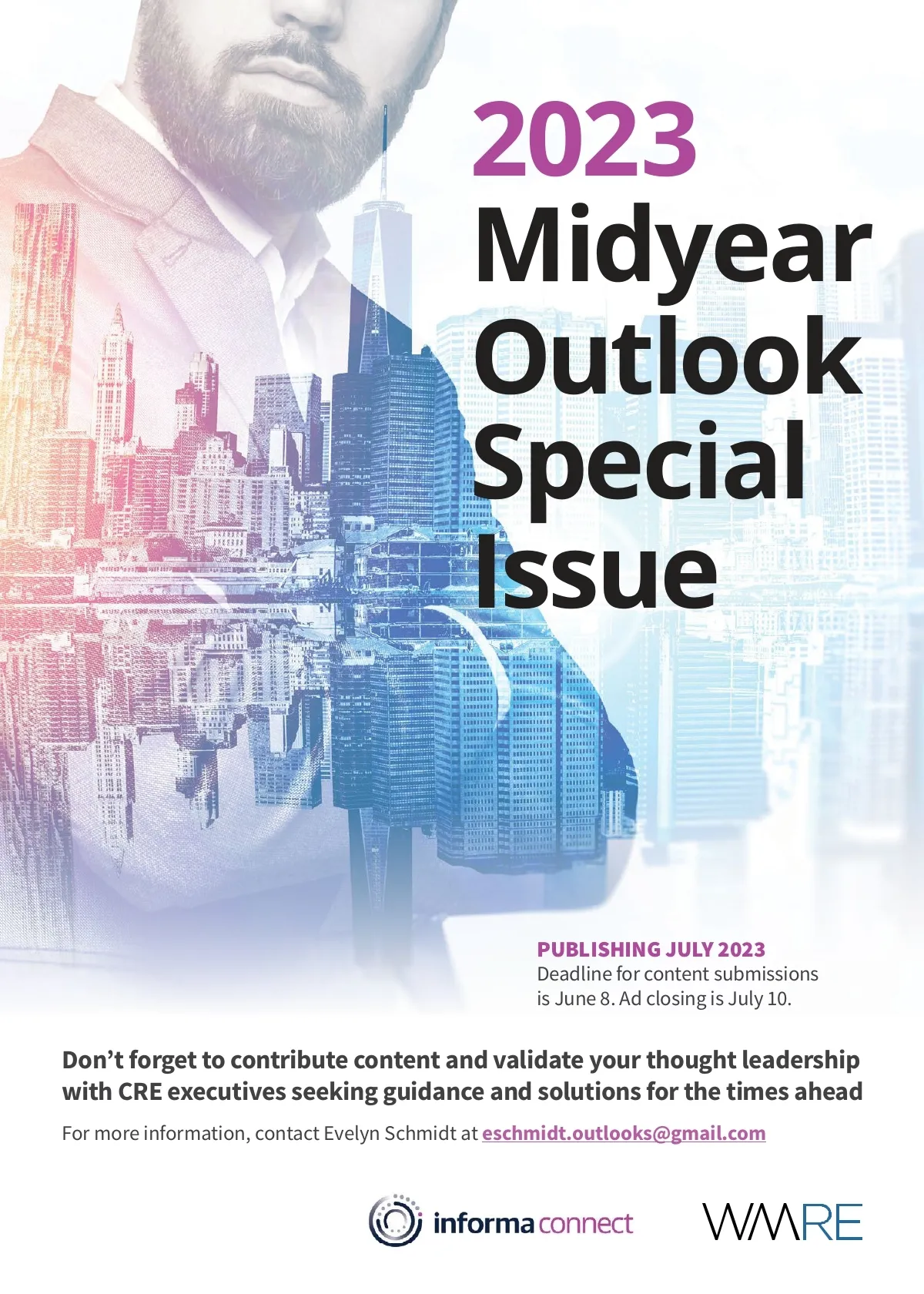 2023
Midyear
Outlook
Special
Issue

PUBLISHING JULY 2023
Deadline for content submissions is June 8. Ad closing is July 10.

Don't forget to contribute content and validate your thought leadership with CRE executives seeking guidance and solutions for the times ahead

For more information, contact Evelyn Schmidt at eschmidt.outlooks@gmail.com

informa connect

WMRE